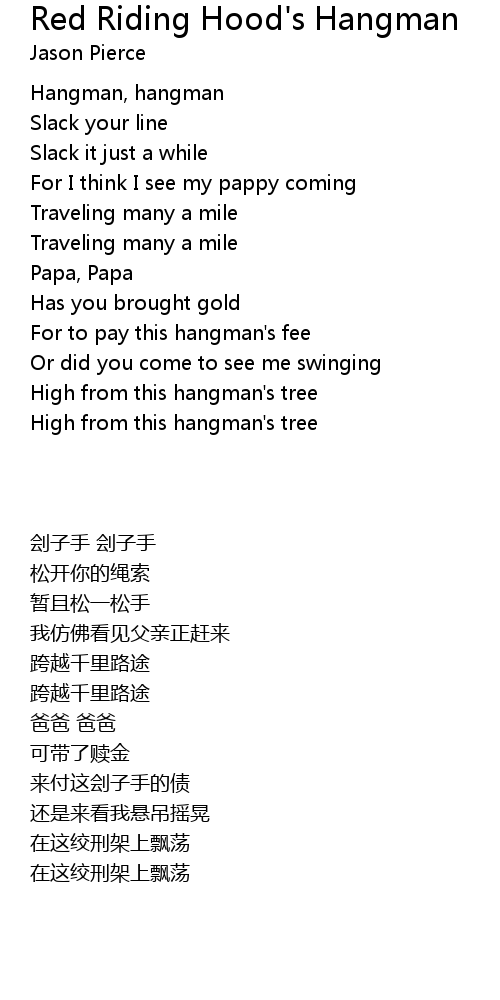 Red Riding Hood's Hangman
Jason Pierce

Hangman, hangman
Slack your line
Slack it just a while
For I think I see my pappy coming
Traveling many a mile
Traveling many a mile
Papa, Papa
Has you brought gold
For to pay this hangman's fee
Or did you come to see me swinging
High from this hangman's tree
High from this hangman's tree

刽子手 刽子手
松开你的绳索
暂且松一松手
我仿佛看见父亲正赶来
跨越千里路途
跨越千里路途
爸爸 爸爸
可带了赎金
来付这刽子手的债
还是来看我悬吊摇晃
在这绞刑架上飘荡
在这绞刑架上飘荡